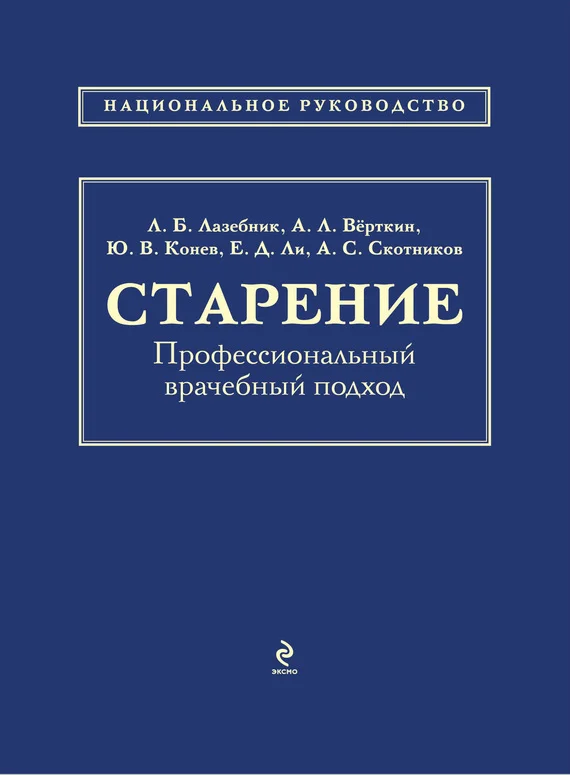 НАЦИОНАЛЬНОЕ РУКОВОДСТВО

Л. Б. Лазебник, А. Л. Вёрткин, Ю. В. Конев, Е. Д. Ли, А. С. Скотников

СТАРЕНИЕ

Профессиональный врачебный подход

ЭКСМО